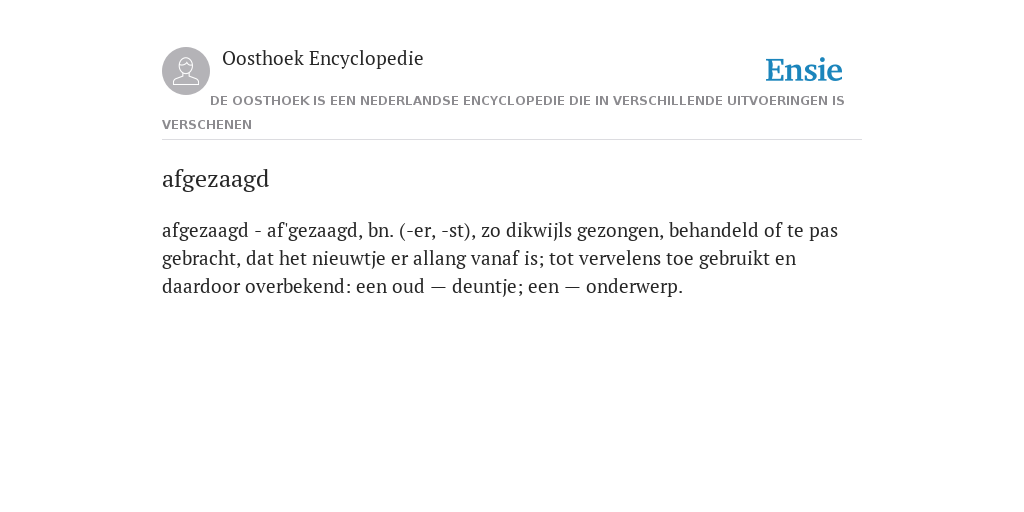 Oosthoek Encyclopedie

Ensie

DE OOSTHOEK IS EEN NEDERLANDSE ENCYCLOPEDIE DIE IN VERSCHILLENDE UITVOERINGEN IS VERSCHENEN

afgezaagd

afgezaagd - af'gezaagd, bn. (-er, -st), zo dikwijls gezongen, behandeld of te pas gebracht, dat het nieuwtje er allang vanaf is; tot vervelens toe gebruikt en daardoor overbekend: een oud — deuntje; een — onderwerp.